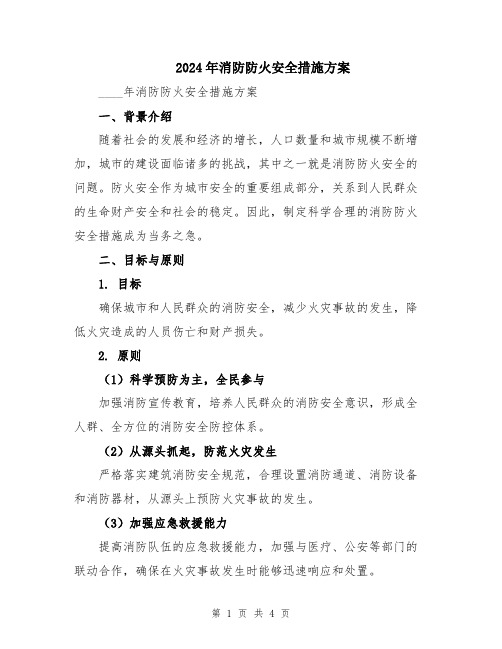 2024年消防防火安全措施方案

____年消防防火安全措施方案

一、背景介绍

随着社会的发展和经济的增长，人口数量和城市规模不断增加，城市的建设面临诸多的挑战，其中之一就是消防防火安全的问题。防火安全作为城市安全的重要组成部分，关系到人民群众的生命财产安全和社会的稳定。因此，制定科学合理的消防防火安全措施成为当务之急。

二、目标与原则

1. 目标

确保城市和人民群众的消防安全，减少火灾事故的发生，降低火灾造成的人员伤亡和财产损失。

2. 原则

（1）科学预防为主，全民参与

加强消防宣传教育，培养人民群众的消防安全意识，形成全人群、全方位的消防安全防控体系。

（2）从源头抓起，防范火灾发生

严格落实建筑消防安全规范，合理设置消防通道、消防设备和消防器材，从源头上预防火灾事故的发生。

（3）加强应急救援能力

提高消防队伍的应急救援能力，加强与医疗、公安等部门的联动合作，确保在火灾事故发生时能够迅速响应和处置。

第 1 页 共 4 页